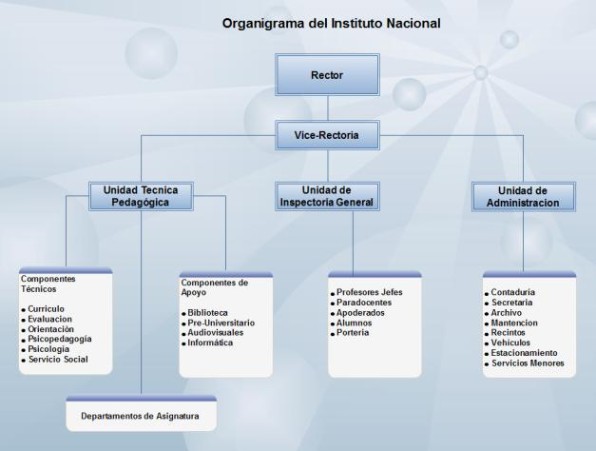 Organigrama del Instituto Nacional

Rector

Vice-Rectoria

Unidad Tecnica Pedagógica

Unidad de Inspectoria General

Unidad de Administracion

Componentes Técnicos

- Curriculo
- Evaluacion
- Orientación
- Psicopedagogía
- Psicologia
- Servicio Social

Componentes de Apoyo

- Biblioteca
- Pre-Universitario
- Audiovisuales
- Informática

- Profesores Jefes
- Paradocentes
- Apoderados
- Alumnos
- Porteria

- Contaduria
- Secretaria
- Archivo
- Mantencion
- Recintos
- Vehiculos
- Estacionamiento
- Servicios Menores

Departamentos de Asignatura